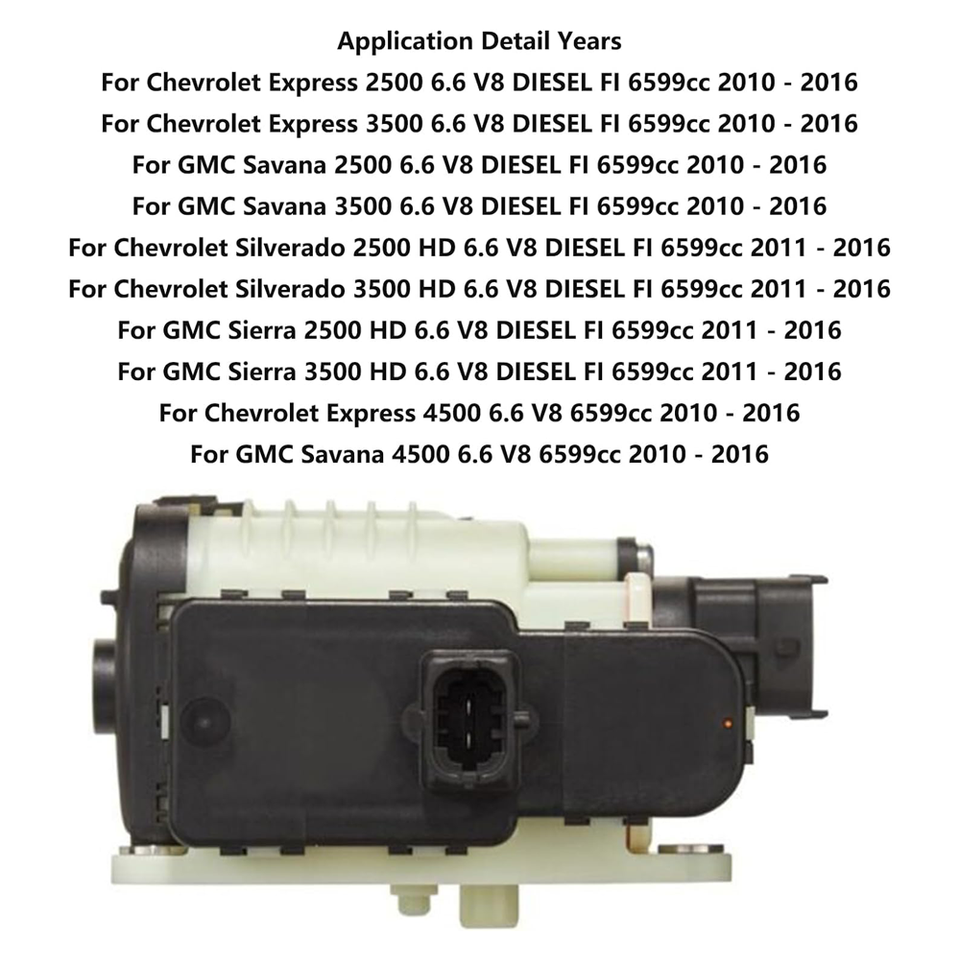 Application Detail Years
For Chevrolet Express 2500 6.6 V8 DIESEL FI 6599cc 2010 - 2016
For Chevrolet Express 3500 6.6 V8 DIESEL FI 6599cc 2010 - 2016
For GMC Savana 2500 6.6 V8 DIESEL FI 6599cc 2010 - 2016
For GMC Savana 3500 6.6 V8 DIESEL FI 6599cc 2010 - 2016
For Chevrolet Silverado 2500 HD 6.6 V8 DIESEL FI 6599cc 2011 - 2016
For Chevrolet Silverado 3500 HD 6.6 V8 DIESEL FI 6599cc 2011 - 2016
For GMC Sierra 2500 HD 6.6 V8 DIESEL FI 6599cc 2011 - 2016
For GMC Sierra 3500 HD 6.6 V8 DIESEL FI 6599cc 2011 - 2016
For Chevrolet Express 4500 6.6 V8 6599cc 2010 - 2016
For GMC Savana 4500 6.6 V8 6599cc 2010 - 2016